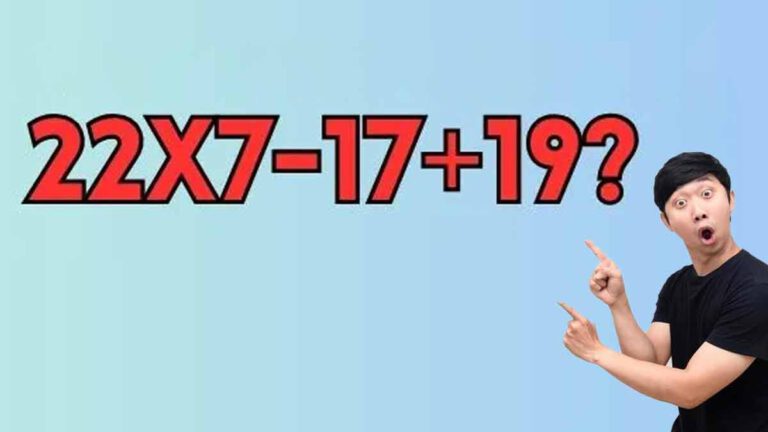 22X7-17+19?